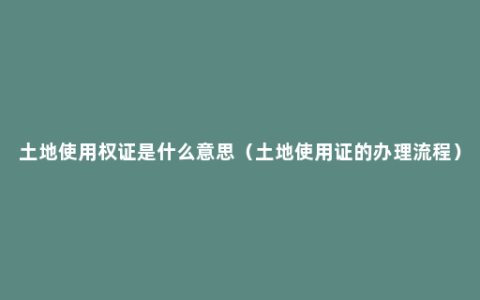 土地使用权证是什么意思（土地使用证的办理流程）